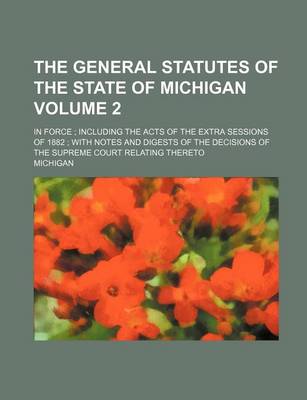 THE GENERAL STATUTES OF THE STATE OF MICHIGAN VOLUME 2

IN FORCE ; INCLUDING THE ACTS OF THE EXTRA SESSIONS OF 1882 ; WITH NOTES AND DIGESTS OF THE DECISIONS OF THE SUPREME COURT RELATING THERETO

MICHIGAN